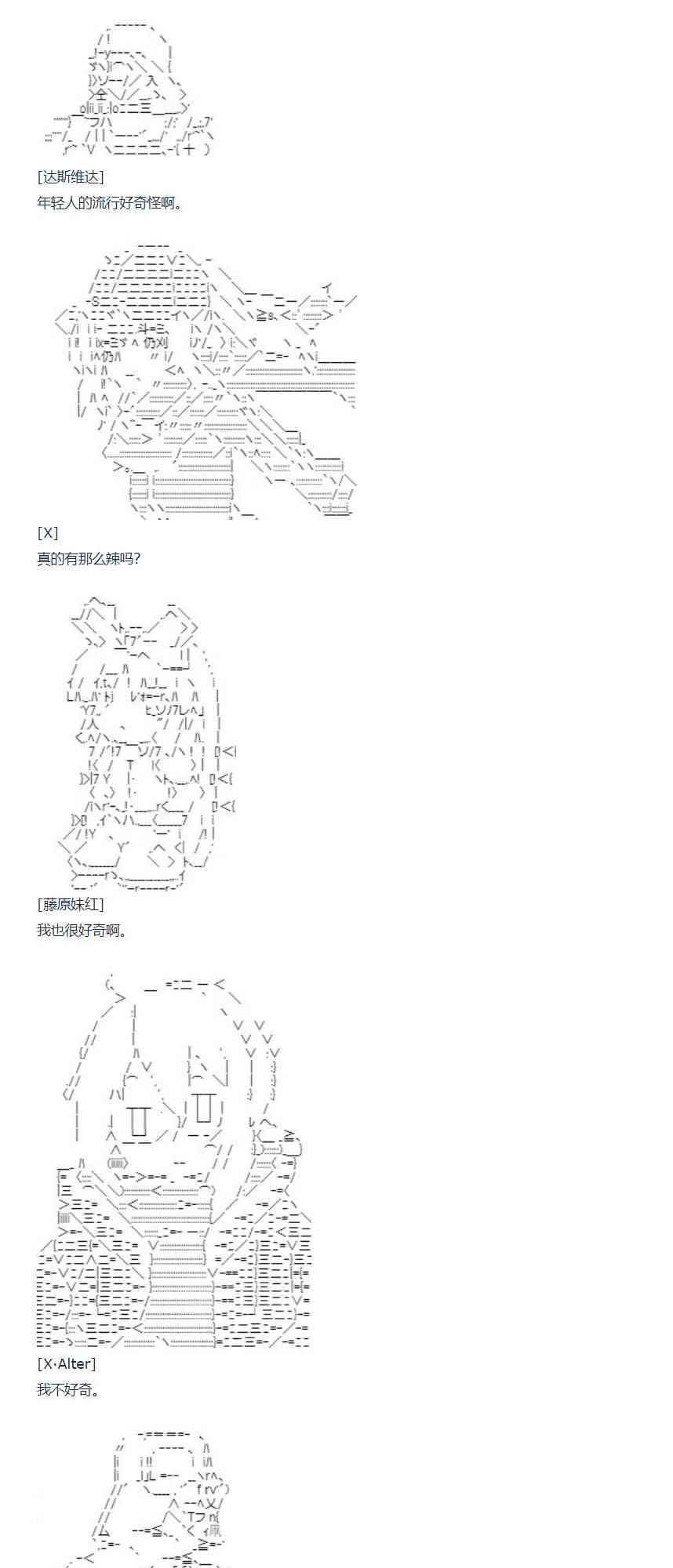 [达斯维达]
年轻人的流行好奇怪啊。

[X]
真的有那么辣吗?

[藤原妹红]
我也很好奇啊。

[X·Alter]
我不好奇。